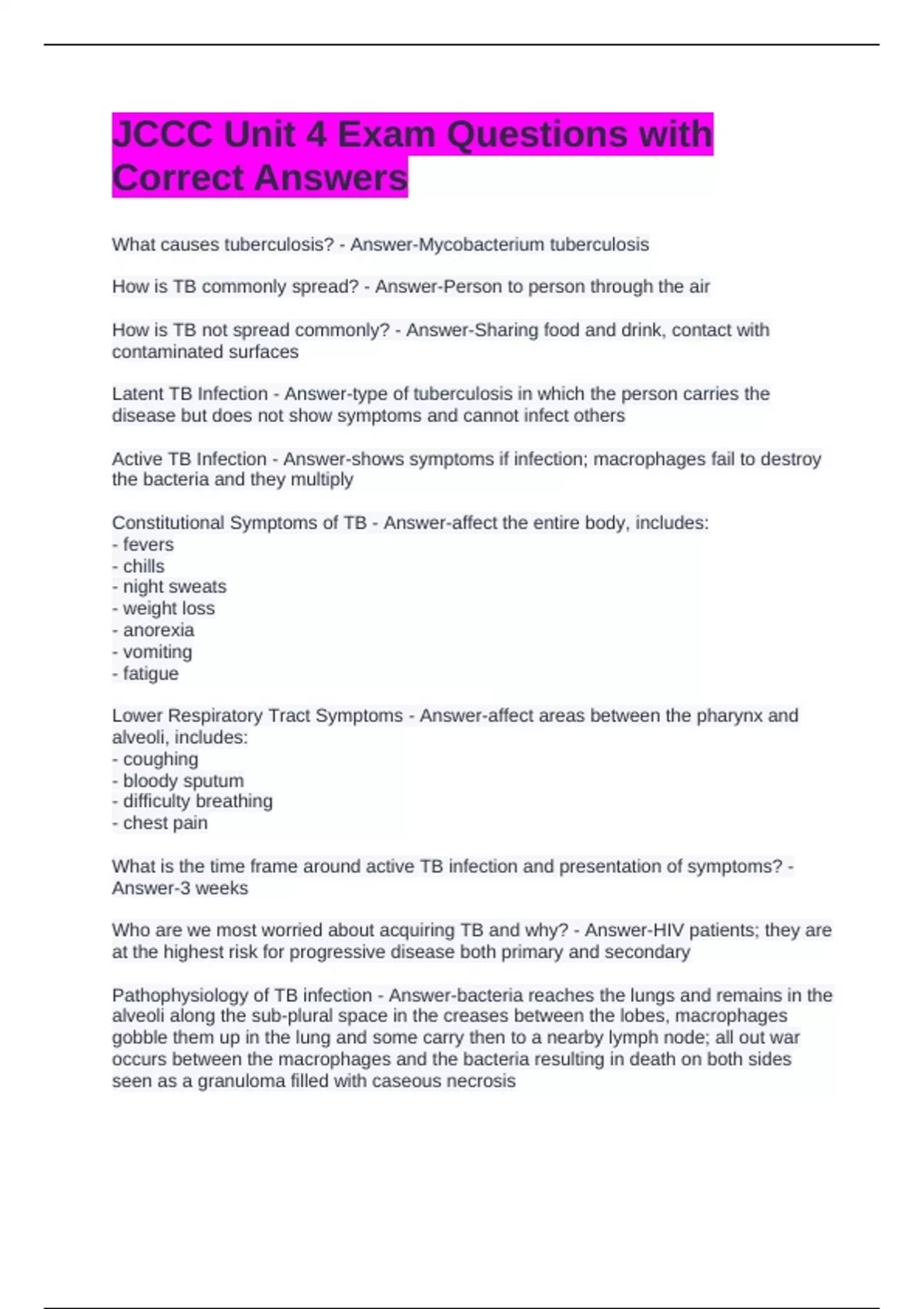 JCCC Unit 4 Exam Questions with Correct Answers

What causes tuberculosis? - Answer-Mycobacterium tuberculosis

How is TB commonly spread? - Answer-Person to person through the air

How is TB not spread commonly? - Answer-Sharing food and drink, contact with contaminated surfaces

Latent TB Infection - Answer-type of tuberculosis in which the person carries the disease but does not show symptoms and cannot infect others

Active TB Infection - Answer-shows symptoms if infection; macrophages fail to destroy the bacteria and they multiply

Constitutional Symptoms of TB - Answer-affect the entire body, includes:
- fevers
- chills
- night sweats
- weight loss
- anorexia
- vomiting
- fatigue

Lower Respiratory Tract Symptoms - Answer-affect areas between the pharynx and alveoli, includes:
- coughing
- bloody sputum
- difficulty breathing
- chest pain

What is the time frame around active TB infection and presentation of symptoms? - Answer-3 weeks

Who are we most worried about acquiring TB and why? - Answer-HIV patients; they are at the highest risk for progressive disease both primary and secondary

Pathophysiology of TB infection - Answer-bacteria reaches the lungs and remains in the alveoli along the sub-plural space in the creases between the lobes, macrophages gobble them up in the lung and some carry then to a nearby lymph node; all out war occurs between the macrophages and the bacteria resulting in death on both sides seen as a granuloma filled with caseous necrosis